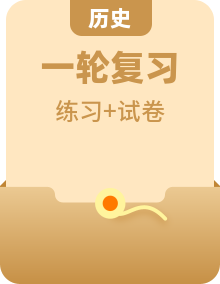 历史

一轮复习

练习+试卷